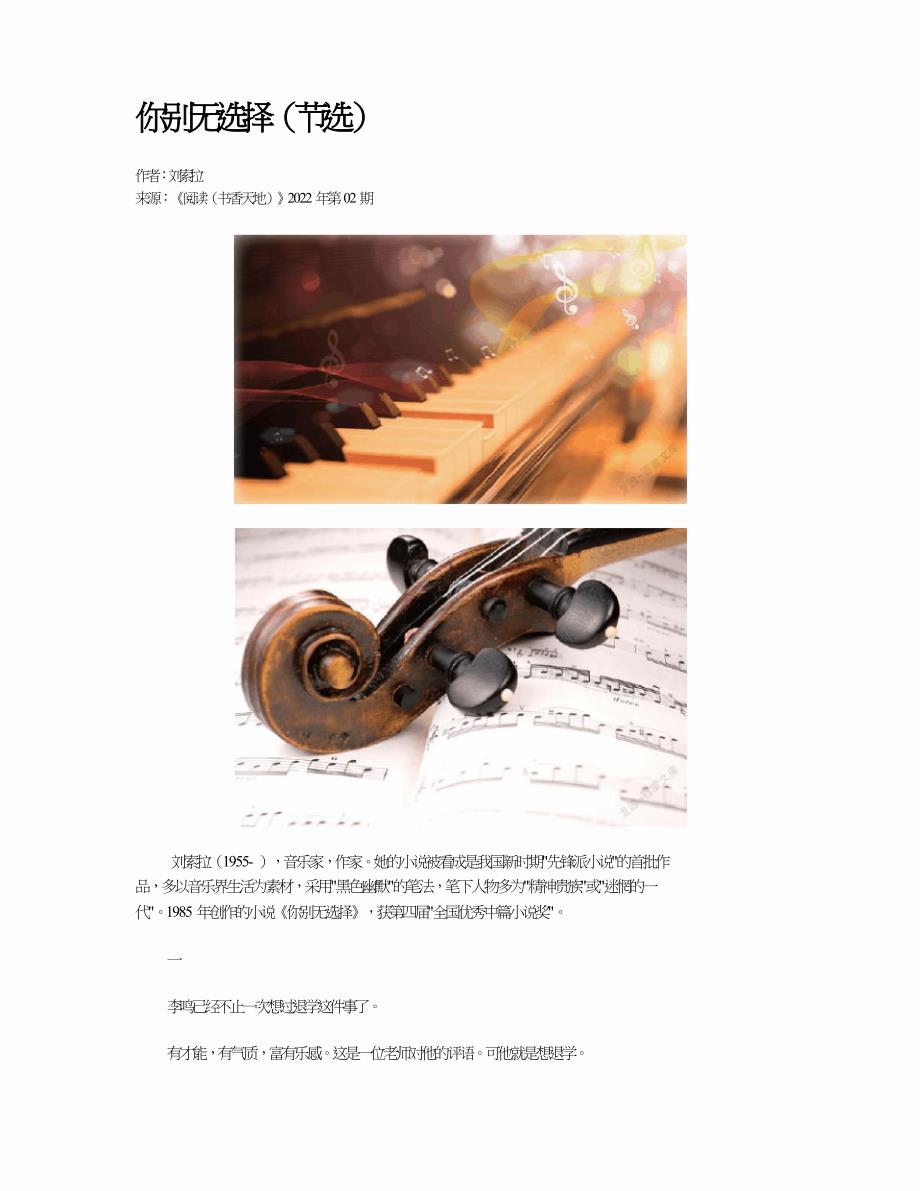 你别无选择（节选）

作者：刘索拉
来源：《阅读（书香天地）》2022年第02期

刘索拉（1955-），音乐家，作家。她的小说被看成是我国新时期“先锋派小说”的首批作品，多以音乐界生活为素材，采用“黑色幽默”的笔法，笔下人物多为“精神贵族”或“迷惘的一代”。1985年创作的小说《你别无选择》，获第四届“全国优秀中篇小说奖”。

一

李鸣已经不止一次想过退学这件事了。

有才能，有气质，富有乐感。这是一位老师对他的评语。可他就是想退学。